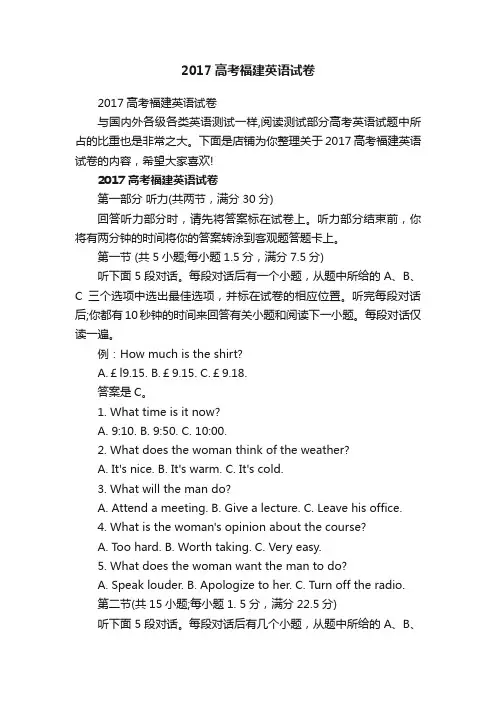 2017 高考福建英语试卷

2017 高考福建英语试卷

与国内外各级各类英语测试一样,阅读测试部分高考英语试题中所占的比重也是非常之大。下面是店铺为你整理关于 2017 高考福建英语试卷的内容，希望大家喜欢!

2017 高考福建英语试卷

第一部分 听力(共两节，满分 30 分)

回答听力部分时，请先将答案标在试卷上。听力部分结束前，你将有两分钟的时间将你的答案转涂到客观题答题卡上。

第一节 (共 5 小题;每小题 1.5 分，满分 7.5 分)

听下面 5 段对话。每段对话后有一个小题，从题中所给的 A、B、C 三个选项中选出最佳选项，并标在试卷的相应位置。听完每段对话后;你都有 10 秒钟的时间来回答有关小题和阅读下一小题。每段对话仅读一遍。

例：How much is the shirt?

A. £ l9.15. B. £ 9.15. C. £ 9.18.

答案是 C。

1. What time is it now?

A. 9:10. B. 9:50. C. 10:00.

2. What does the woman think of the weather?

A. It's nice. B. It's warm. C. It's cold.

3. What will the man do?

A. Attend a meeting. B. Give a lecture. C. Leave his office.

4. What is the woman's opinion about the course?

A. Too hard. B. Worth taking. C. Very easy.

5. What does the woman want the man to do?

A. Speak louder. B. Apologize to her. C. Turn off the radio.

第二节(共 15 小题;每小题 1. 5 分，满分 22.5 分)

听下面 5 段对话。每段对话后有几个小题，从题中所给的 A、B、